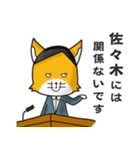 佐々木には
関係ないです